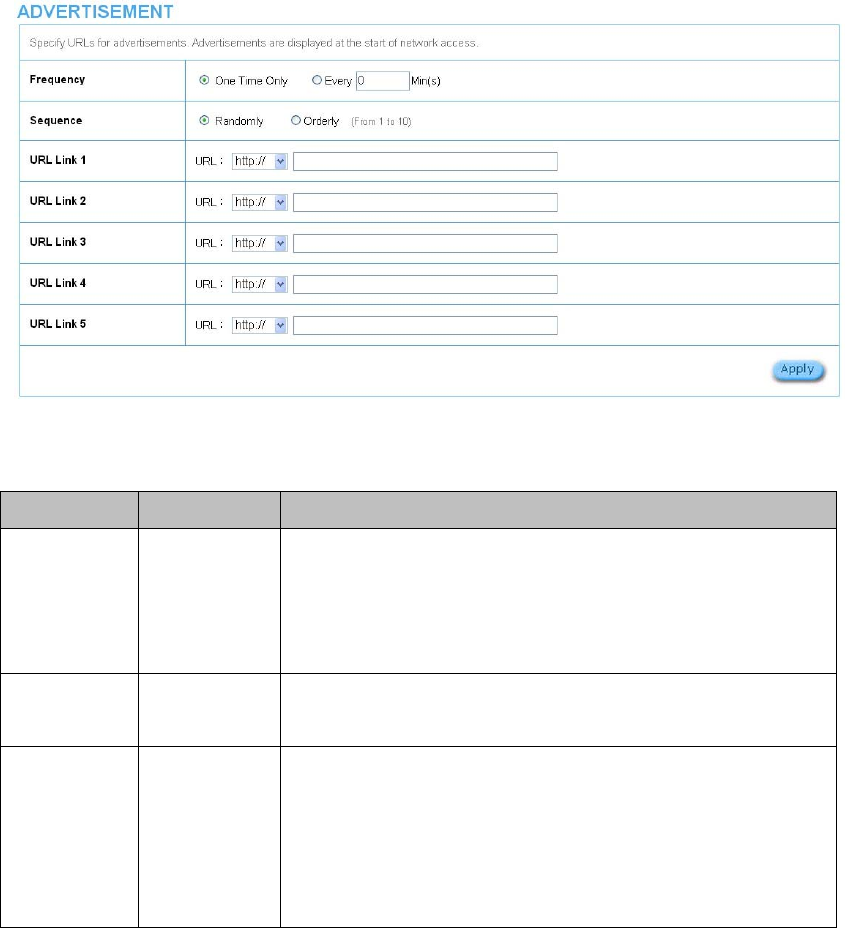 ADVERTISEMENT

Specify URLs for advertisements. Advertisements are displayed at the start of network access.

| | |
|---|---|
| Frequency | One Time Only  Every 0 Min(s) |
| Sequence | Randomly  Orderly (From 1 to 10) |
| URL Link 1 | URL : http:// |
| URL Link 2 | URL : http:// |
| URL Link 3 | URL : http:// |
| URL Link 4 | URL : http:// |
| URL Link 5 | URL : http:// |

Apply